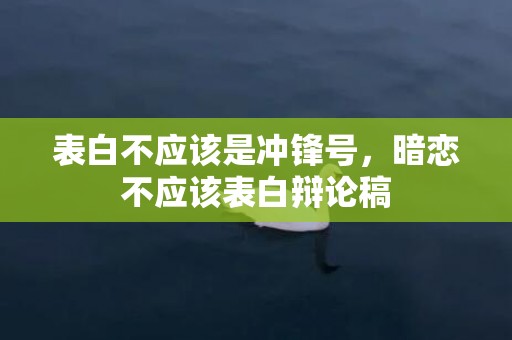 表白不应该是冲锋号，暗恋不应该表白辩论稿